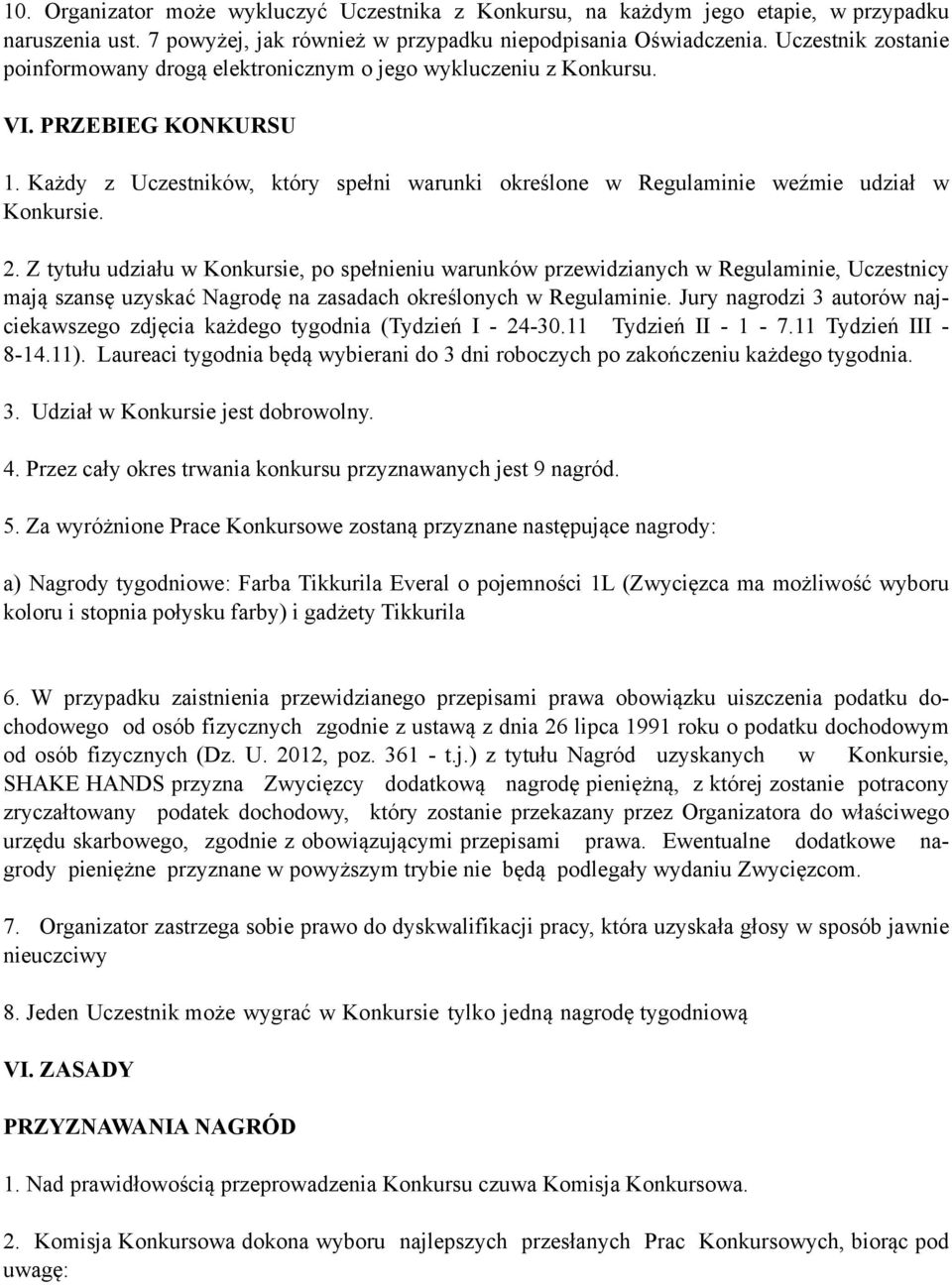 10. Organizator może wykluczyć Uczestnika z Konkursu, na każdym jego etapie, w przypadku naruszenia ust. 7 powyżej, jak również w przypadku niepodpisania Oświadczenia. Uczestnik zostanie poinformowany drogą elektronicznym o jego wykluczeniu z Konkursu.

VI. PRZEBIEG KONKURSU

1. Każdy z Uczestników, który spełni warunki określone w Regulaminie weźmie udział w Konkursie.

2. Z tytułu udziału w Konkursie, po spełnieniu warunków przewidzianych w Regulaminie, Uczestnicy mają szansę uzyskać Nagrodę na zasadach określonych w Regulaminie. Jury nagrodzi 3 autorów najciekawszego zdjęcia każdego tygodnia (Tydzień I - 24-30.11 Tydzień II - 1 - 7.11 Tydzień III - 8-14.11). Laureaci tygodnia będą wybierani do 3 dni roboczych po zakończeniu każdego tygodnia.

3. Udział w Konkursie jest dobrowolny.

4. Przez cały okres trwania konkursu przyznawanych jest 9 nagród.

5. Za wyróżnione Prace Konkursowe zostaną przyznane następujące nagrody:

a) Nagrody tygodniowe: Farba Tikkurila Everal o pojemności 1L (Zwycięzca ma możliwość wyboru koloru i stopnia połysku farby) i gadżety Tikkurila

6. W przypadku zaistnienia przewidzianego przepisami prawa obowiązku uiszczenia podatku dochodowego od osób fizycznych zgodnie z ustawą z dnia 26 lipca 1991 roku o podatku dochodowym od osób fizycznych (Dz. U. 2012, poz. 361 - t.j.) z tytułu Nagród uzyskanych w Konkursie, SHAKE HANDS przyzna Zwycięzcy dodatkową nagrodę pieniężną, z której zostanie potracony zryczałtowany podatek dochodowy, który zostanie przekazany przez Organizatora do właściwego urzędu skarbowego, zgodnie z obowiązującymi przepisami prawa. Ewentualne dodatkowe nagrody pieniężne przyznane w powyższym trybie nie będą podlegały wydaniu Zwycięzcom.

7. Organizator zastrzega sobie prawo do dyskwalifikacji pracy, która uzyskała głosy w sposób jawnie nieuczciwy

8. Jeden Uczestnik może wygrać w Konkursie tylko jedną nagrodę tygodniową

VI. ZASADY

PRZYZNAWANIA NAGRÓD

1. Nad prawidłowością przeprowadzenia Konkursu czuwa Komisja Konkursowa.

2. Komisja Konkursowa dokona wyboru najlepszych przesłanych Prac Konkursowych, biorąc pod uwagę: